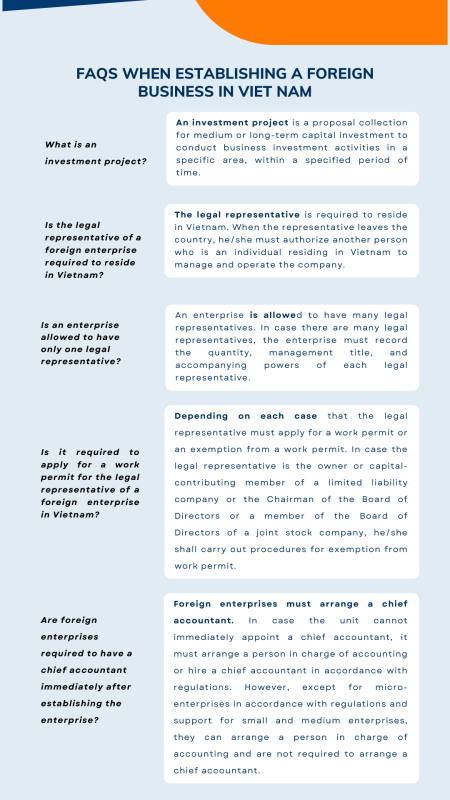 FAQS WHEN ESTABLISHING A FOREIGN BUSINESS IN VIET NAM

What is an investment project?

An investment project is a proposal collection for medium or long-term capital investment to conduct business investment activities in a specific area, within a specified period of time.

Is the legal representative of a foreign enterprise required to reside in Vietnam?

The legal representative is required to reside in Vietnam. When the representative leaves the country, he/she must authorize another person who is an individual residing in Vietnam to manage and operate the company.

Is an enterprise allowed to have only one legal representative?

An enterprise is allowed to have many legal representatives. In case there are many legal representatives, the enterprise must record the quantity, management title, and accompanying powers of each legal representative.

Is it required to apply for a work permit for the legal representative of a foreign enterprise in Vietnam?

Depending on each case that the legal representative must apply for a work permit or an exemption from a work permit. In case the legal representative is the owner or capital-contributing member of a limited liability company or the Chairman of the Board of Directors or a member of the Board of Directors of a joint stock company, he/she shall carry out procedures for exemption from work permit.

Are foreign enterprises required to have a chief accountant immediately after establishing the enterprise?

Foreign enterprises must arrange a chief accountant. In case the unit cannot immediately appoint a chief accountant, it must arrange a person in charge of accounting or hire a chief accountant in accordance with regulations. However, except for micro-enterprises in accordance with regulations and support for small and medium enterprises, they can arrange a person in charge of accounting and are not required to arrange a chief accountant.